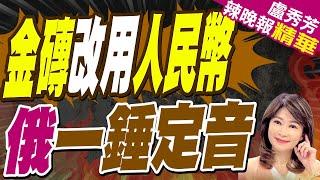 盧秀芳
辣晚報精華

金磚改用人民幣

俄一錘定音